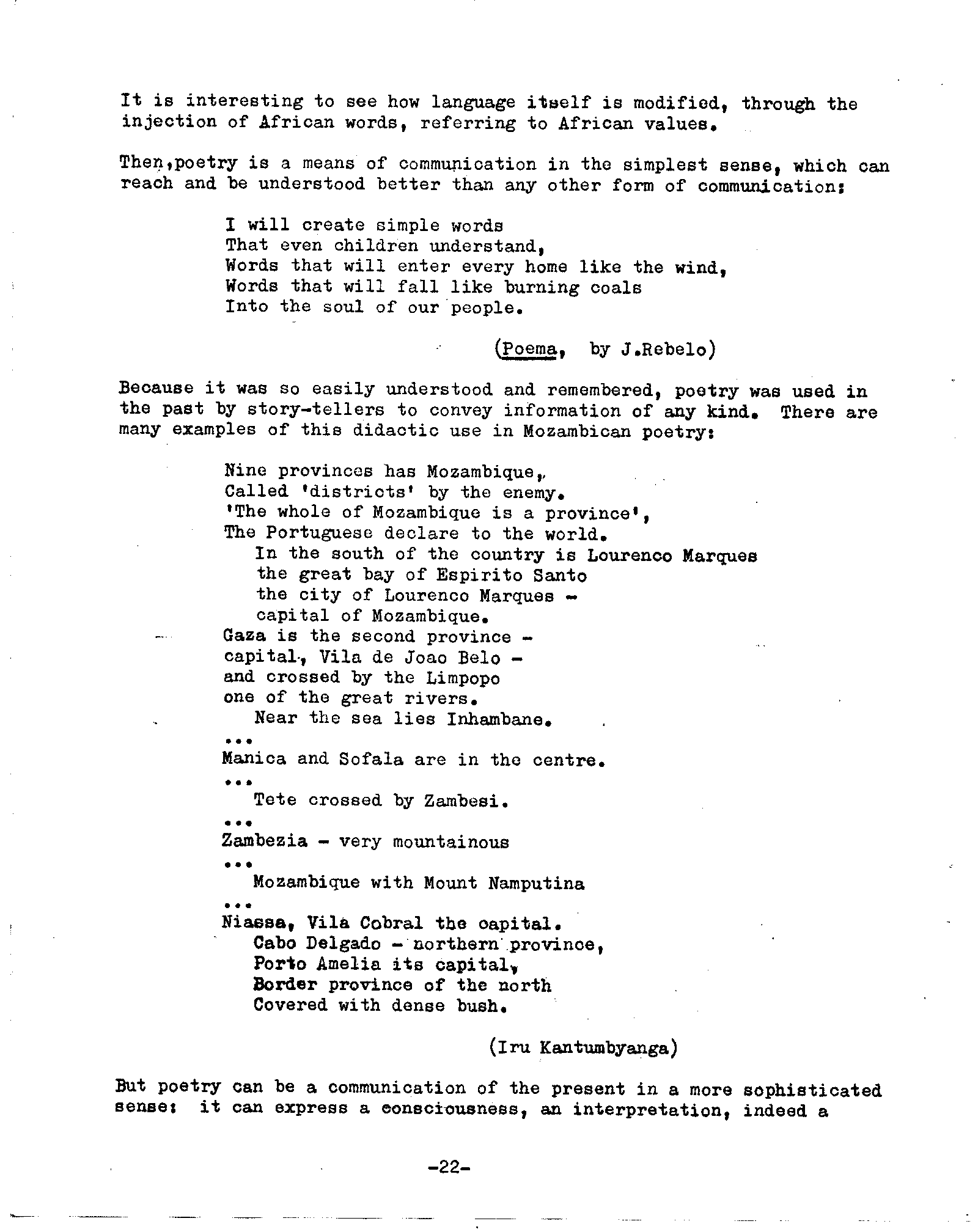 It is interesting to see how language itself is modified, through the injection of African words, referring to African values.

Then,poetry is a means of communication in the simplest sense, which can reach and be understood better than any other form of communication:

I will create simple words
That even children understand,
Words that will enter every home like the wind,
Words that will fall like burning coals
Into the soul of our people.

(Poema, by J.Rebelo)

Because it was so easily understood and remembered, poetry was used in the past by story-tellers to convey information of any kind. There are many examples of this didactic use in Mozambican poetry:

Nine provinces has Mozambique,
Called 'districts' by the enemy.
'The whole of Mozambique is a province',
The Portuguese declare to the world.
In the south of the country is Lourenco Marques
the great bay of Espirito Santo
the city of Lourenco Marques -
capital of Mozambique.
Gaza is the second province -
capital, Vila de Joao Belo -
and crossed by the Limpopo
one of the great rivers.
Near the sea lies Inhambane.
...
Manica and Sofala are in the centre.
...
Tete crossed by Zambesi.
...
Zambezia - very mountainous
...
Mozambique with Mount Namputina
...
Niassa, Vila Cobral the capital.
Cabo Delgado - northern province,
Porto Amelia its capital,
Border province of the north
Covered with dense bush.

(Iru Kantumbyanga)

But poetry can be a communication of the present in a more sophisticated sense: it can express a consciousness, an interpretation, indeed a

-22-